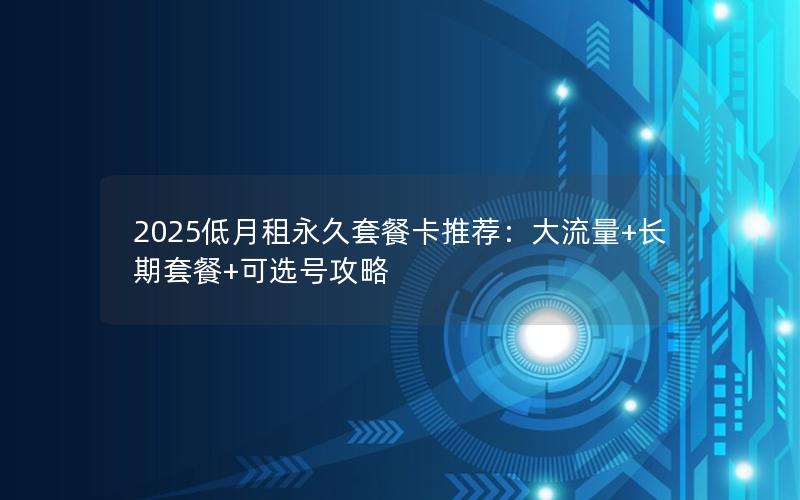 2025低月租永久套餐卡推荐：大流量+长期套餐+可选号攻略